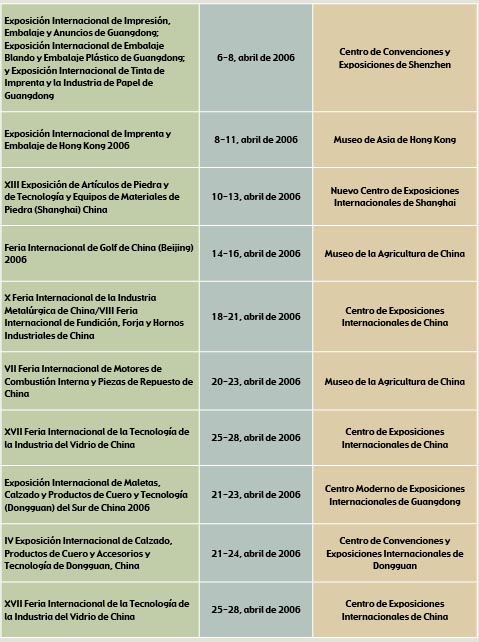 | | | |
|---|---|---|
| Exposición Internacional de Impresión, Embalaje y Anuncios de Guangdong; Exposición Internacional de Embalaje Blando y Embalaje Plástico de Guangdong; y Exposición Internacional de Tinta de Imprenta y la Industria de Papel de Guangdong | 6-8, abril de 2006 | Centro de Convenciones y Exposiciones de Shenzhen |
| Exposición Internacional de Imprenta y Embalaje de Hong Kong 2006 | 8-11, abril de 2006 | Museo de Asia de Hong Kong |
| XIII Exposición de Artículos de Piedra y de Tecnología y Equipos de Materiales de Piedra (Shanghai) China | 10-13, abril de 2006 | Nuevo Centro de Exposiciones Internacionales de Shanghai |
| Feria Internacional de Golf de China (Beijing) 2006 | 14-16, abril de 2006 | Museo de la Agricultura de China |
| X Feria Internacional de la Industria Metalúrgica de China/VIII Feria Internacional de Fundición, Forja y Hornos Industriales de China | 18-21, abril de 2006 | Centro de Exposiciones Internacionales de China |
| VII Feria Internacional de Motores de Combustión Interna y Piezas de Repuesto de China | 20-23, abril de 2006 | Museo de la Agricultura de China |
| XVII Feria Internacional de la Tecnología de la Industria del Vidrio de China | 25-28, abril de 2006 | Centro de Exposiciones Internacionales de China |
| Exposición Internacional de Maletas, Calzado y Productos de Cuero y Tecnología (Dongguan) del Sur de China 2006 | 21-23, abril de 2006 | Centro Moderno de Exposiciones Internacionales de Guangdong |
| IV Exposición Internacional de Calzado, Productos de Cuero y Accesorios y Tecnología de Dongguan, China | 21-24, abril de 2006 | Centro de Convenciones y Exposiciones Internacionales de Dongguan |
| XVII Feria Internacional de la Tecnología de la Industria del Vidrio de China | 25-28, abril de 2006 | Centro de Exposiciones Internacionales de China |